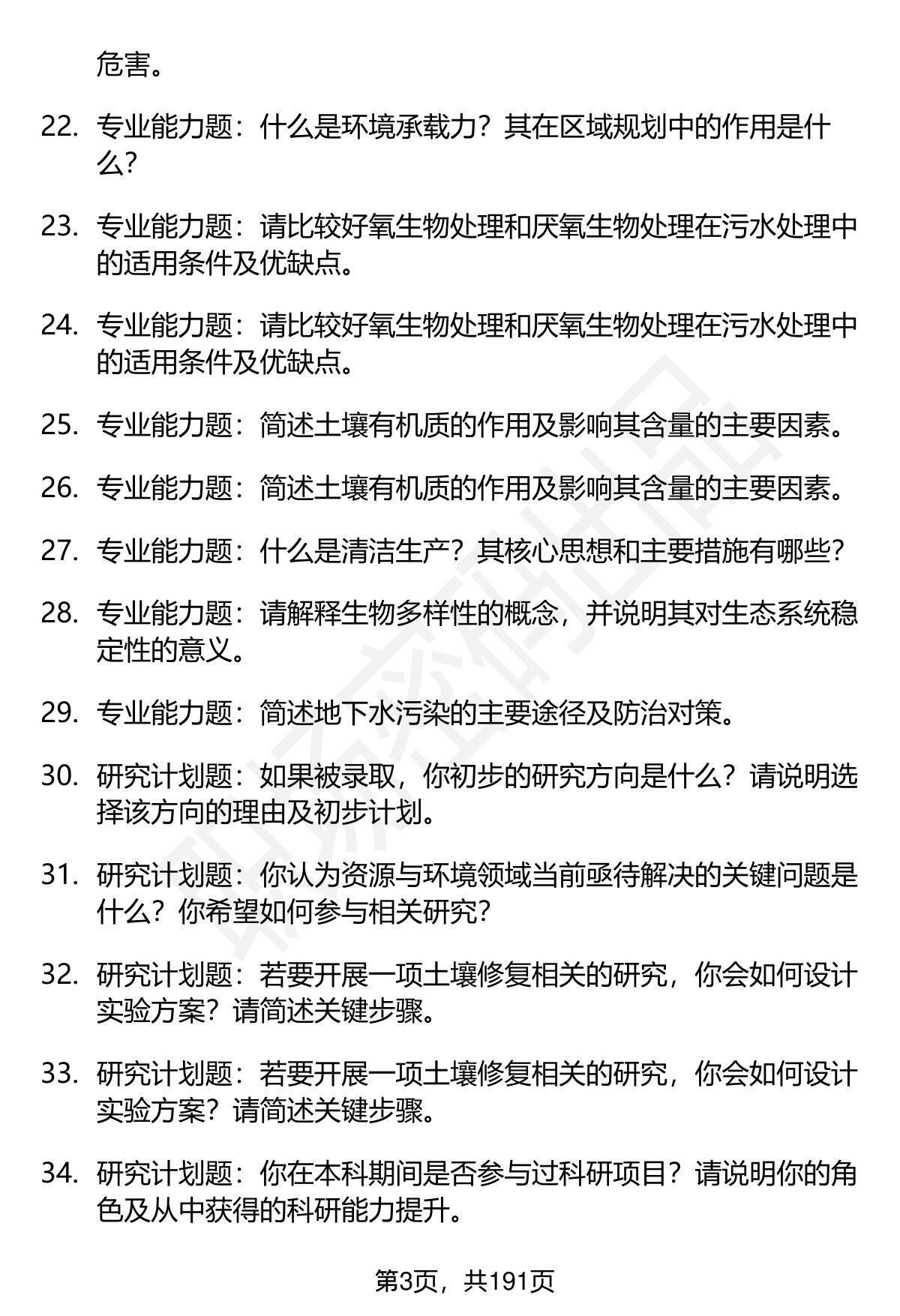 危害。

22. 专业能力题：什么是环境承载力？其在区域规划中的作用是什么？

23. 专业能力题：请比较好氧生物处理和厌氧生物处理在污水处理中的适用条件及优缺点。

24. 专业能力题：请比较好氧生物处理和厌氧生物处理在污水处理中的适用条件及优缺点。

25. 专业能力题：简述土壤有机质的作用及影响其含量的主要因素。

26. 专业能力题：简述土壤有机质的作用及影响其含量的主要因素。

27. 专业能力题：什么是清洁生产？其核心思想和主要措施有哪些？

28. 专业能力题：请解释生物多样性的概念，并说明其对生态系统稳定性的意义。

29. 专业能力题：简述地下水污染的主要途径及防治对策。

30. 研究计划题：如果被录取，你初步的研究方向是什么？请说明选择该方向的理由及初步计划。

31. 研究计划题：你认为资源与环境领域当前亟待解决的关键问题是什么？你希望如何参与相关研究？

32. 研究计划题：若要开展一项土壤修复相关的研究，你会如何设计实验方案？请简述关键步骤。

33. 研究计划题：若要开展一项土壤修复相关的研究，你会如何设计实验方案？请简述关键步骤。

34. 研究计划题：你在本科期间是否参与过科研项目？请说明你的角色及从中获得的科研能力提升。

第3页，共191页